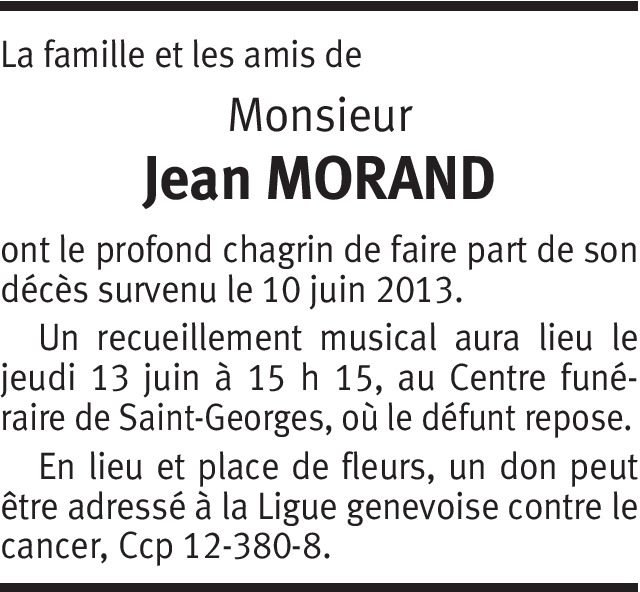 La famille et les amis de

Monsieur

Jean MORAND

ont le profond chagrin de faire part de son décès survenu le 10 juin 2013.

Un recueillement musical aura lieu le jeudi 13 juin à 15 h 15, au Centre funéraire de Saint-Georges, où le défunt repose.

En lieu et place de fleurs, un don peut être adressé à la Ligue genevoise contre le cancer, Ccp 12-380-8.